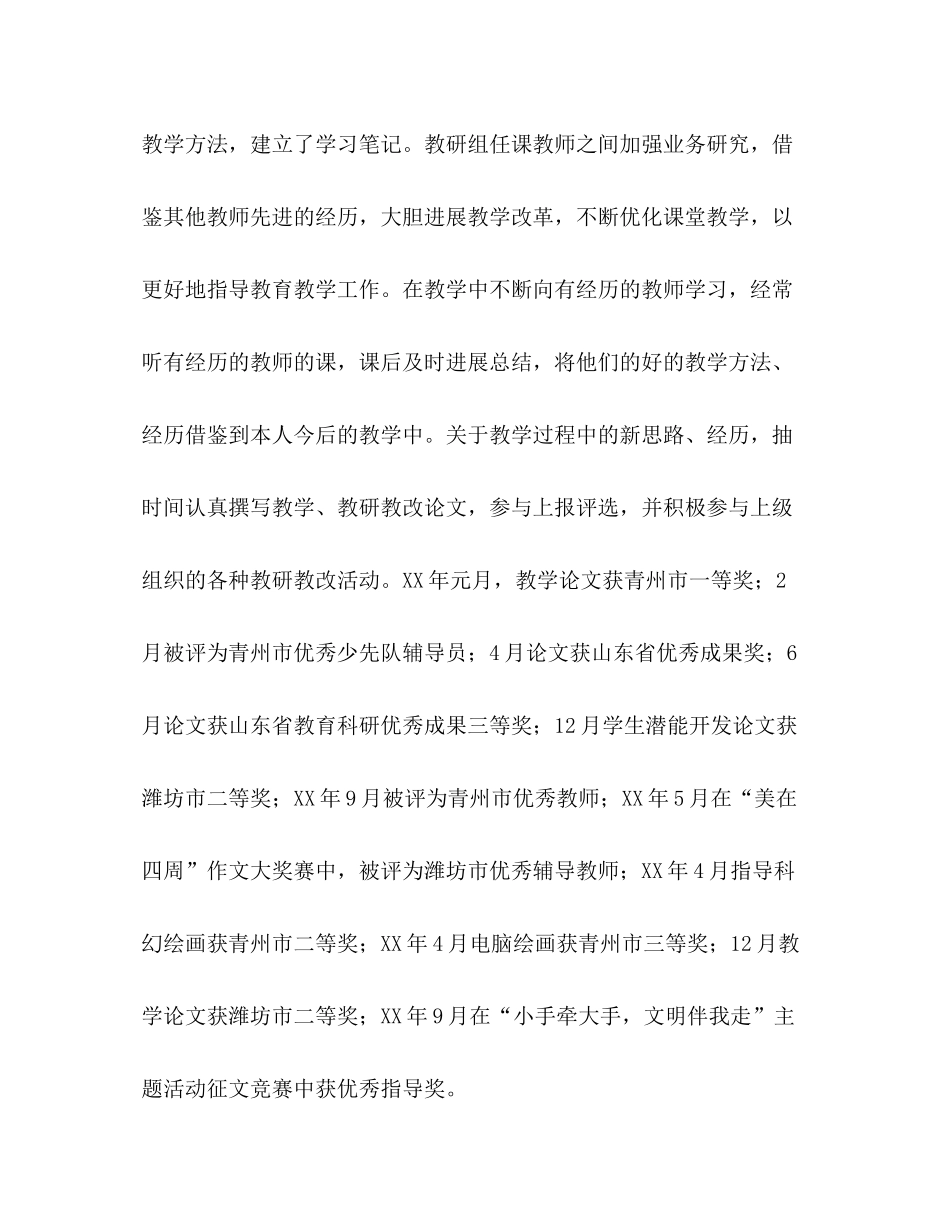 教学方法，建立了学习笔记。教研组任课教师之间加强业务研究，借鉴其他教师先进的经历，大胆进展教学改革，不断优化课堂教学，以更好地指导教育教学工作。在教学中不断向有经历的教师学习，经常听有经历的教师的课，课后及时进展总结，将他们的好的教学方法、经历借鉴到本人今后的教学中。关于教学过程中的新思路、经历，抽时间认真撰写教学、教研教改论文，参与上报评选，并积极参与上级组织的各种教研教改活动。XX年元月，教学论文获青州市一等奖；2月被评为青州市优秀少先队辅导员；4月论文获山东省优秀成果奖；6月论文获山东省教育科研优秀成果三等奖；12月学生潜能开发论文获潍坊市二等奖；XX年9月被评为青州市优秀教师；XX年5月在“美在四周”作文大奖赛中，被评为潍坊市优秀辅导教师；XX年4月指导科幻绘画获青州市二等奖；XX年4月电脑绘画获青州市三等奖；12月教学论文获潍坊市二等奖；XX年9月在“小手牵大手，文明伴我走”主题活动征文竞赛中获优秀指导奖。